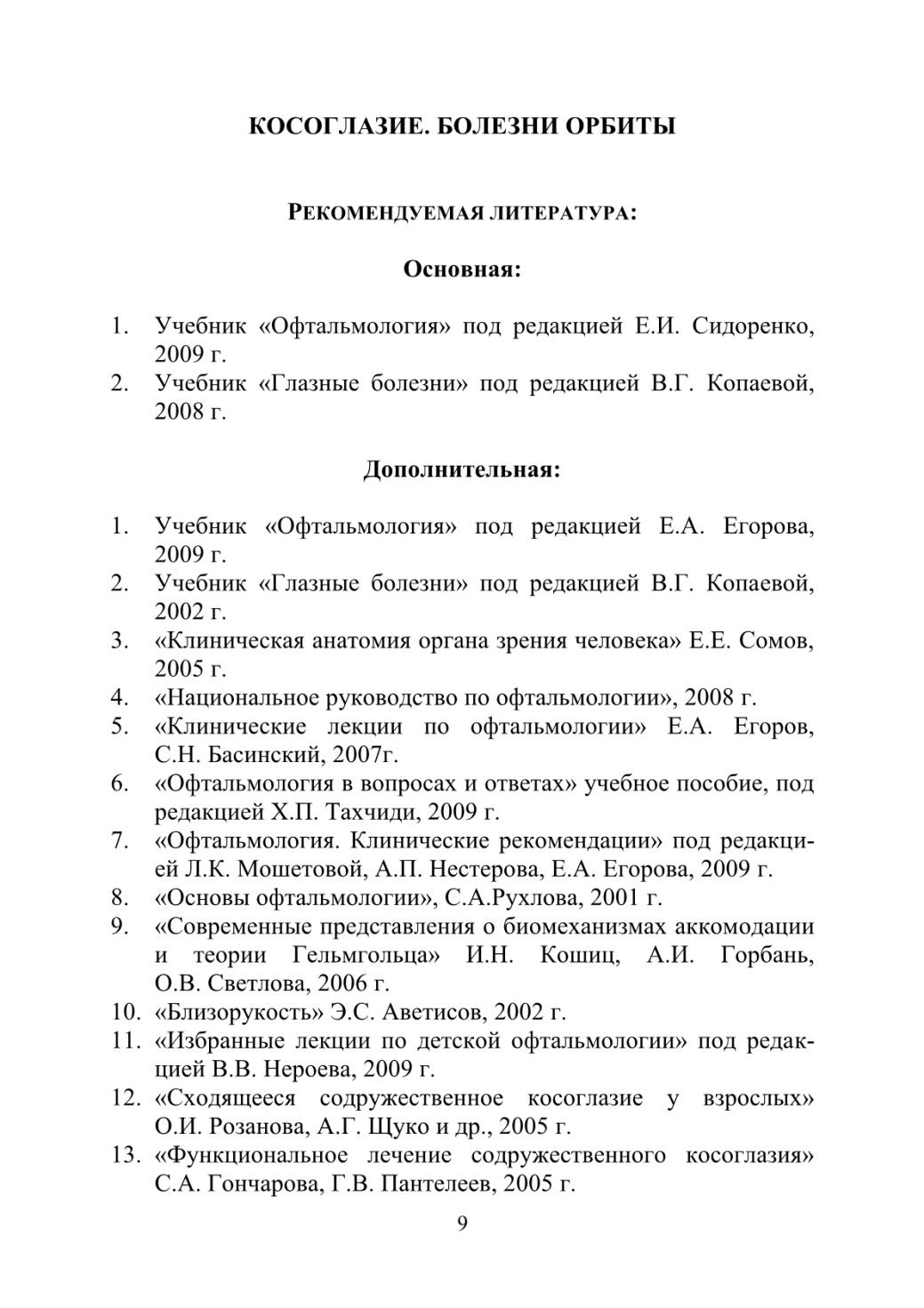 КОСОГЛАЗИЕ. БОЛЕЗНИ ОРБИТЫ

РЕКОМЕНДУЕМАЯ ЛИТЕРАТУРА:

Основная:

1. Учебник «Офтальмология» под редакцией Е.И. Сидоренко, 2009 г.
2. Учебник «Глазные болезни» под редакцией В.Г. Копаевой, 2008 г.

Дополнительная:

1. Учебник «Офтальмология» под редакцией Е.А. Егорова, 2009 г.
2. Учебник «Глазные болезни» под редакцией В.Г. Копаевой, 2002 г.
3. «Клиническая анатомия органа зрения человека» Е.Е. Сомов, 2005 г.
4. «Национальное руководство по офтальмологии», 2008 г.
5. «Клинические лекции по офтальмологии» Е.А. Егоров, С.Н. Басинский, 2007г.
6. «Офтальмология в вопросах и ответах» учебное пособие, под редакцией Х.П. Тахчиди, 2009 г.
7. «Офтальмология. Клинические рекомендации» под редакцией Л.К. Мошетовой, А.П. Нестерова, Е.А. Егорова, 2009 г.
8. «Основы офтальмологии», С.А.Рухлова, 2001 г.
9. «Современные представления о биомеханизмах аккомодации и теории Гельмгольца» И.Н. Кошиц, А.И. Горбань, О.В. Светлова, 2006 г.
10. «Близорукость» Э.С. Аветисов, 2002 г.
11. «Избранные лекции по детской офтальмологии» под редакцией В.В. Нероева, 2009 г.
12. «Сходящееся содружественное косоглазие у взрослых» О.И. Розанова, А.Г. Щуко и др., 2005 г.
13. «Функциональное лечение содружественного косоглазия» С.А. Гончарова, Г.В. Пантелеев, 2005 г.

9